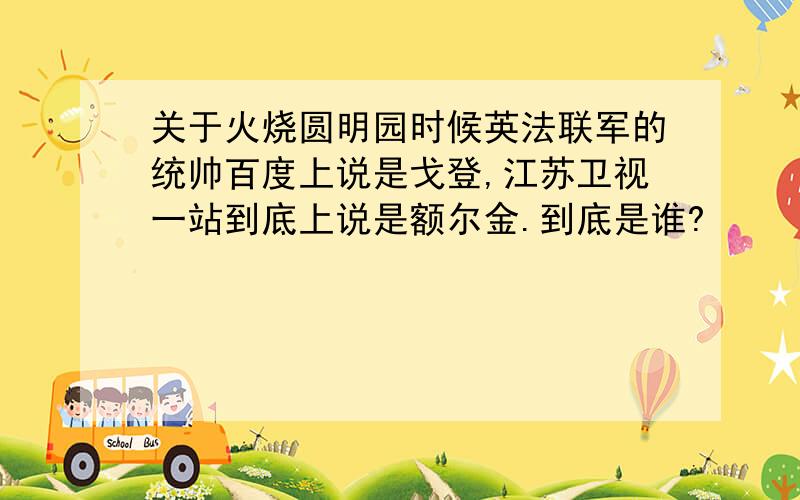 关于火烧圆明园时候英法联军的统帅百度上说是戈登,江苏卫视一站到底上说是额尔金.到底是谁?

School Bus